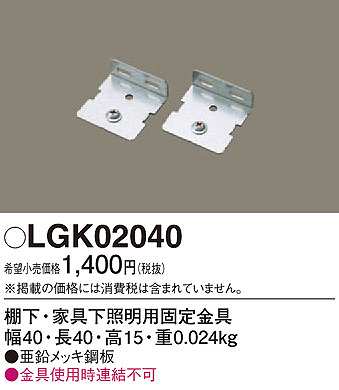 ○LGK02040

希望小売価格 1,400円(税抜)

※掲載の価格には消費税は含まれていません。

棚下・家具下照明用固定金具

幅40・長40・高15・重0.024kg

●亜鉛メッキ鋼板

●金具使用時連結不可